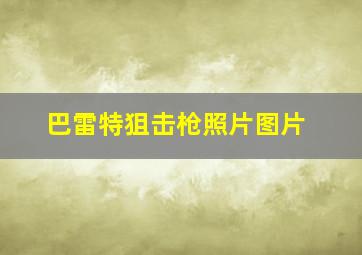 巴雷特狙击枪照片图片